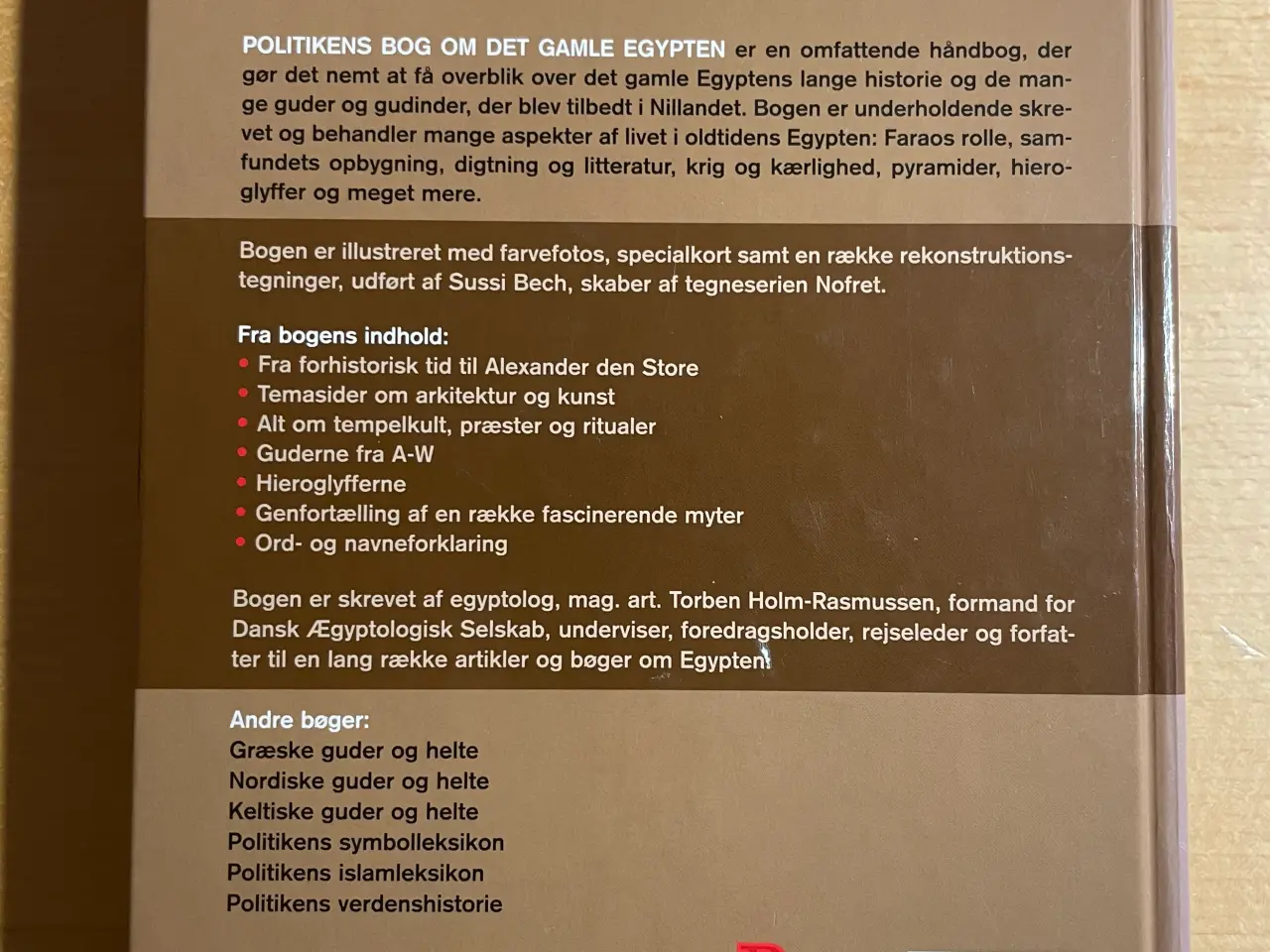 POLITIKENS BOG OM DET GAMLE EGYPTEN er en omfattende håndbog, der gør det nemt at få overblik over det gamle Egyptens lange historie og de mange guder og gudinder, der blev tilbedt i Nillandet. Bogen er underholdende skrevet og behandler mange aspekter af livet i oldtidens Egypten: Faraos rolle, samfundets opbygning, digtning og litteratur, krig og kærlighed, pyramider, hieroglyffer og meget mere.

Bogen er illustreret med farvefotos, specialkort samt en række rekonstruktionstegninger, udført af Sussi Bech, skaber af tegneserien Nofret.

Fra bogens indhold:
• Fra forhistorisk tid til Alexander den Store
• Temasider om arkitektur og kunst
• Alt om tempelkult, præster og ritualer
• Guderne fra A-W
• Hieroglyfferne
• Genfortælling af en række fascinerende myter
• Ord- og navneforklaring

Bogen er skrevet af egyptolog, mag. art. Torben Holm-Rasmussen, formand for Dansk Ægyptologisk Selskab, underviser, foredragsholder, rejseleder og forfatter til en lang række artikler og bøger om Egypten.

Andre bøger:
Græske guder og helte
Nordiske guder og helte
Keltiske guder og helte
Politikens symbolleksikon
Politikens islamleksikon
Politikens verdenshistorie